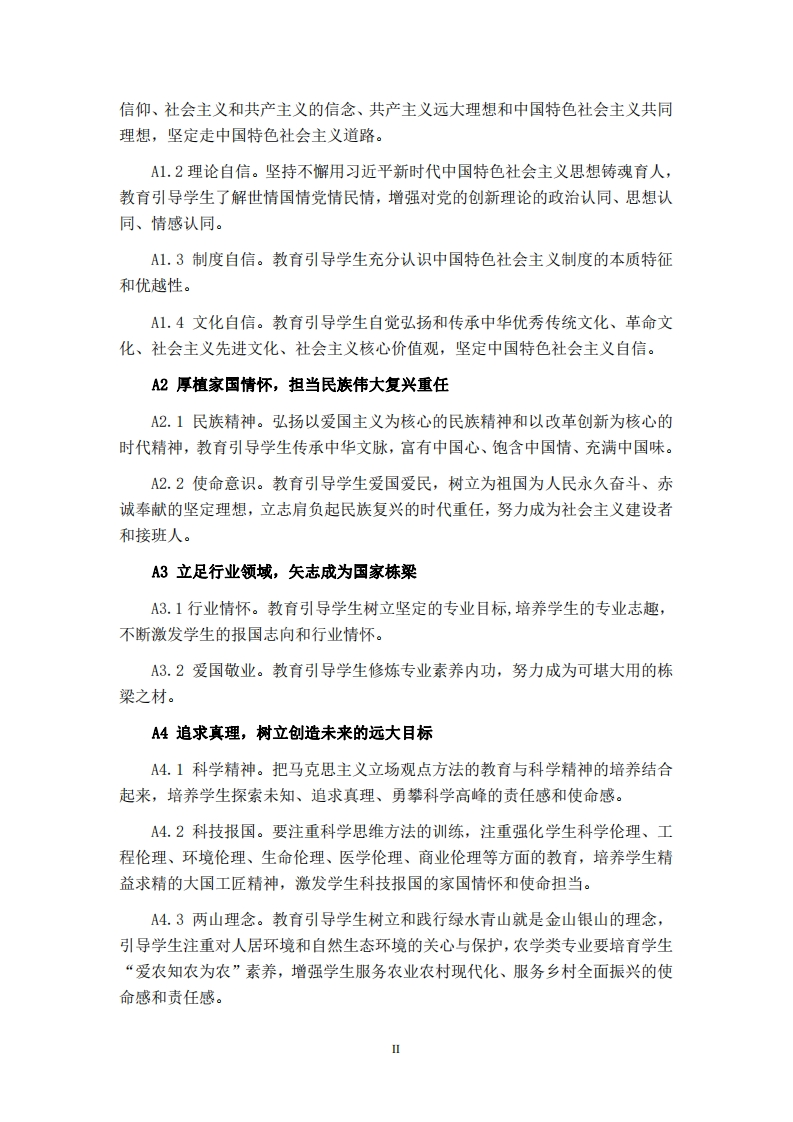 信仰、社会主义和共产主义的信念、共产主义远大理想和中国特色社会主义共同理想，坚定走中国特色社会主义道路。

A1.2 理论自信。坚持不懈用习近平新时代中国特色社会主义思想铸魂育人，教育引导学生了解世情国情党情民情，增强对党的创新理论的政治认同、思想认同、情感认同。

A1.3 制度自信。教育引导学生充分认识中国特色社会主义制度的本质特征和优越性。

A1.4 文化自信。教育引导学生自觉弘扬和传承中华优秀传统文化、革命文化、社会主义先进文化、社会主义核心价值观，坚定中国特色社会主义自信。

A2 厚植家国情怀，担当民族伟大复兴重任

A2.1 民族精神。弘扬以爱国主义为核心的民族精神和以改革创新为核心的时代精神，教育引导学生传承中华文脉，富有中国心、饱含中国情、充满中国味。

A2.2 使命意识。教育引导学生爱国爱民，树立为祖国为人民永久奋斗、赤诚奉献的坚定理想，立志肩负起民族复兴的时代重任，努力成为社会主义建设者和接班人。

A3 立足行业领域，矢志成为国家栋梁

A3.1 行业情怀。教育引导学生树立坚定的专业目标,培养学生的专业志趣，不断激发学生的报国志向和行业情怀。

A3.2 爱国敬业。教育引导学生修炼专业素养内功，努力成为可堪大用的栋梁之材。

A4 追求真理，树立创造未来的远大目标

A4.1 科学精神。把马克思主义立场观点方法的教育与科学精神的培养结合起来，培养学生探索未知、追求真理、勇攀科学高峰的责任感和使命感。

A4.2 科技报国。要注重科学思维方法的训练，注重强化学生科学伦理、工程伦理、环境伦理、生命伦理、医学伦理、商业伦理等方面的教育，培养学生精益求精的大国工匠精神，激发学生科技报国的家国情怀和使命担当。

A4.3 两山理念。教育引导学生树立和践行绿水青山就是金山银山的理念，引导学生注重对人居环境和自然生态环境的关心与保护，农学类专业要培育学生“爱农知农为农”素养，增强学生服务农业农村现代化、服务乡村全面振兴的使命感和责任感。

II